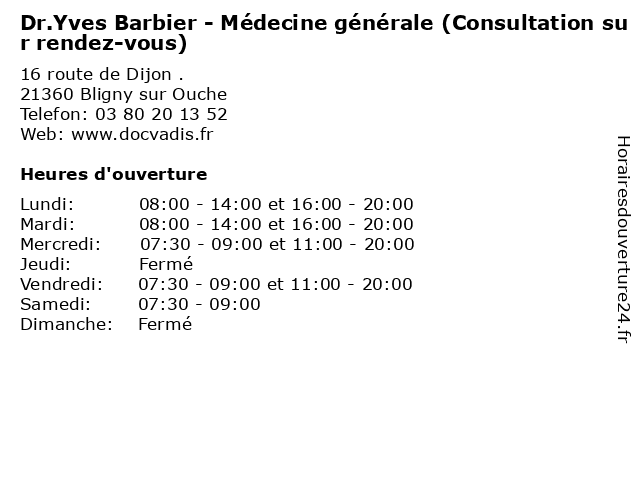 Dr.Yves Barbier - Médecine générale (Consultation sur rendez-vous)

16 route de Dijon .
21360 Bligny sur Ouche
Telefon: 03 80 20 13 52
Web: www.docvadis.fr

Heures d'ouverture

| | |
|---|---|
| Lundi: | 08:00 - 14:00 et 16:00 - 20:00 |
| Mardi: | 08:00 - 14:00 et 16:00 - 20:00 |
| Mercredi: | 07:30 - 09:00 et 11:00 - 20:00 |
| Jeudi: | Fermé |
| Vendredi: | 07:30 - 09:00 et 11:00 - 20:00 |
| Samedi: | 07:30 - 09:00 |
| Dimanche: | Fermé |

Horairesdouverture24.fr